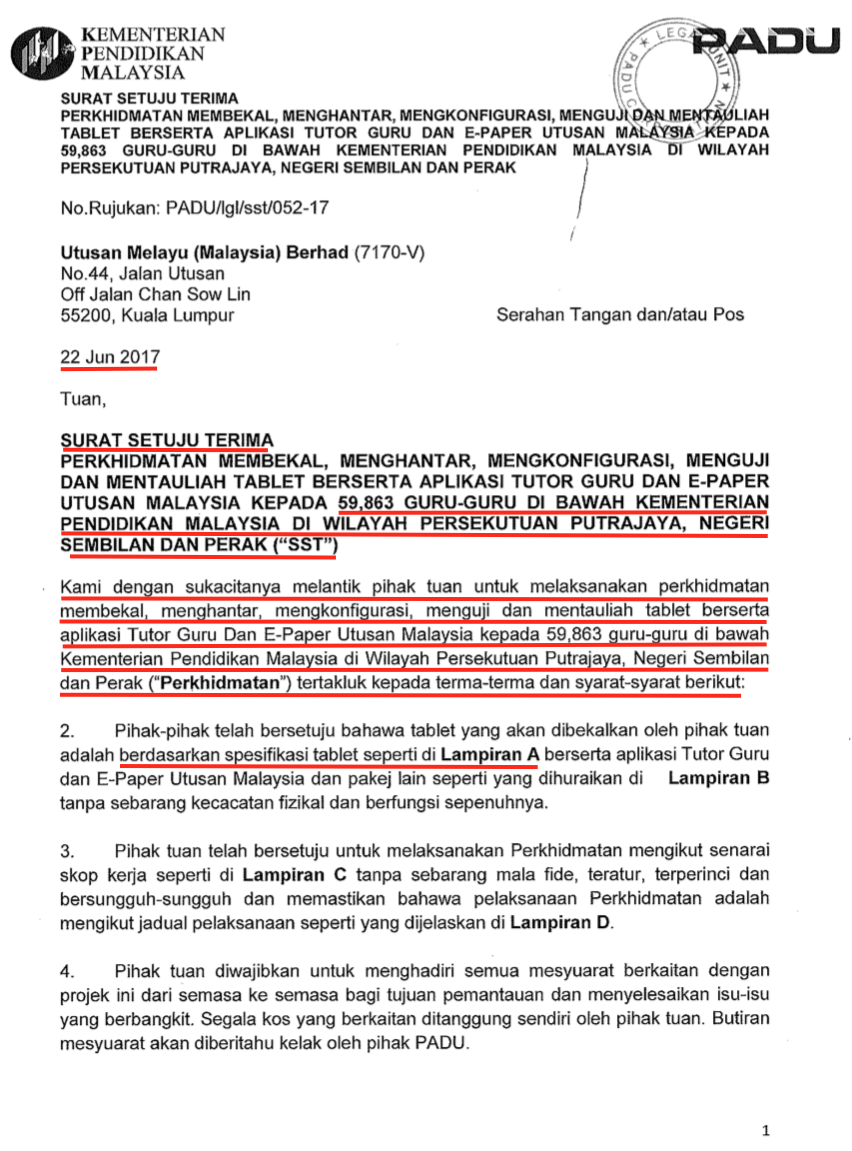 KEMENTERIAN
PENDIDIKAN
MALAYSIA

PADU

SURAT SETUJU TERIMA
PERKHIDMATAN MEMBEKAL, MENGHANTAR, MENGKONFIGURASI, MENGUJI DAN MENTAULIAH TABLET BERSERTA APLIKASI TUTOR GURU DAN E-PAPER UTUSAN MALAYSIA KEPADA 59,863 GURU-GURU DI BAWAH KEMENTERIAN PENDIDIKAN MALAYSIA DI WILAYAH PERSEKUTUAN PUTRAJAYA, NEGERI SEMBILAN DAN PERAK

No.Rujukan: PADU/lgl/sst/052-17

Utusan Melayu (Malaysia) Berhad (7170-V)
No.44, Jalan Utusan
Off Jalan Chan Sow Lin
55200, Kuala Lumpur

Serahan Tangan dan/atau Pos

22 Jun 2017

Tuan,

SURAT SETUJU TERIMA
PERKHIDMATAN MEMBEKAL, MENGHANTAR, MENGKONFIGURASI, MENGUJI DAN MENTAULIAH TABLET BERSERTA APLIKASI TUTOR GURU DAN E-PAPER UTUSAN MALAYSIA KEPADA 59,863 GURU-GURU DI BAWAH KEMENTERIAN PENDIDIKAN MALAYSIA DI WILAYAH PERSEKUTUAN PUTRAJAYA, NEGERI SEMBILAN DAN PERAK ("SST")

Kami dengan sukacitanya melantik pihak tuan untuk melaksanakan perkhidmatan membekal, menghantar, mengkonfigurasi, menguji dan mentauliah tablet berserta aplikasi Tutor Guru Dan E-Paper Utusan Malaysia kepada 59,863 guru-guru di bawah Kementerian Pendidikan Malaysia di Wilayah Persekutuan Putrajaya, Negeri Sembilan dan Perak ("Perkhidmatan") tertakluk kepada terma-terma dan syarat-syarat berikut:

2. Pihak-pihak telah bersetuju bahawa tablet yang akan dibekalkan oleh pihak tuan adalah berdasarkan spesifikasi tablet seperti di Lampiran A berserta aplikasi Tutor Guru dan E-Paper Utusan Malaysia dan pakej lain seperti yang dihuraikan di Lampiran B tanpa sebarang kecacatan fizikal dan berfungsi sepenuhnya.

3. Pihak tuan telah bersetuju untuk melaksanakan Perkhidmatan mengikut senarai skop kerja seperti di Lampiran C tanpa sebarang mala fide, teratur, terperinci dan bersungguh-sungguh dan memastikan bahawa pelaksanaan Perkhidmatan adalah mengikut jadual pelaksanaan seperti yang dijelaskan di Lampiran D.

4. Pihak tuan diwajibkan untuk menghadiri semua mesyuarat berkaitan dengan projek ini dari semasa ke semasa bagi tujuan pemantauan dan menyelesaikan isu-isu yang berbangkit. Segala kos yang berkaitan ditanggung sendiri oleh pihak tuan. Butiran mesyuarat akan diberitahu kelak oleh pihak PADU.

1